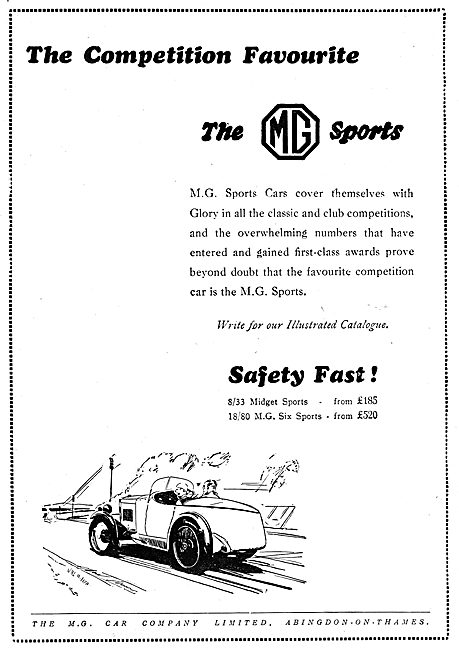 The Competition Favourite

The MG Sports

M.G. Sports Cars cover themselves with Glory in all the classic and club competitions, and the overwhelming numbers that have entered and gained first-class awards prove beyond doubt that the favourite competition car is the M.G. Sports.

Write for our Illustrated Catalogue.

Safety Fast!

8/33 Midget Sports - from £185
18/80 M.G. Six Sports - from £520

THE M.G. CAR COMPANY LIMITED, ABINGDON-ON-THAMES.